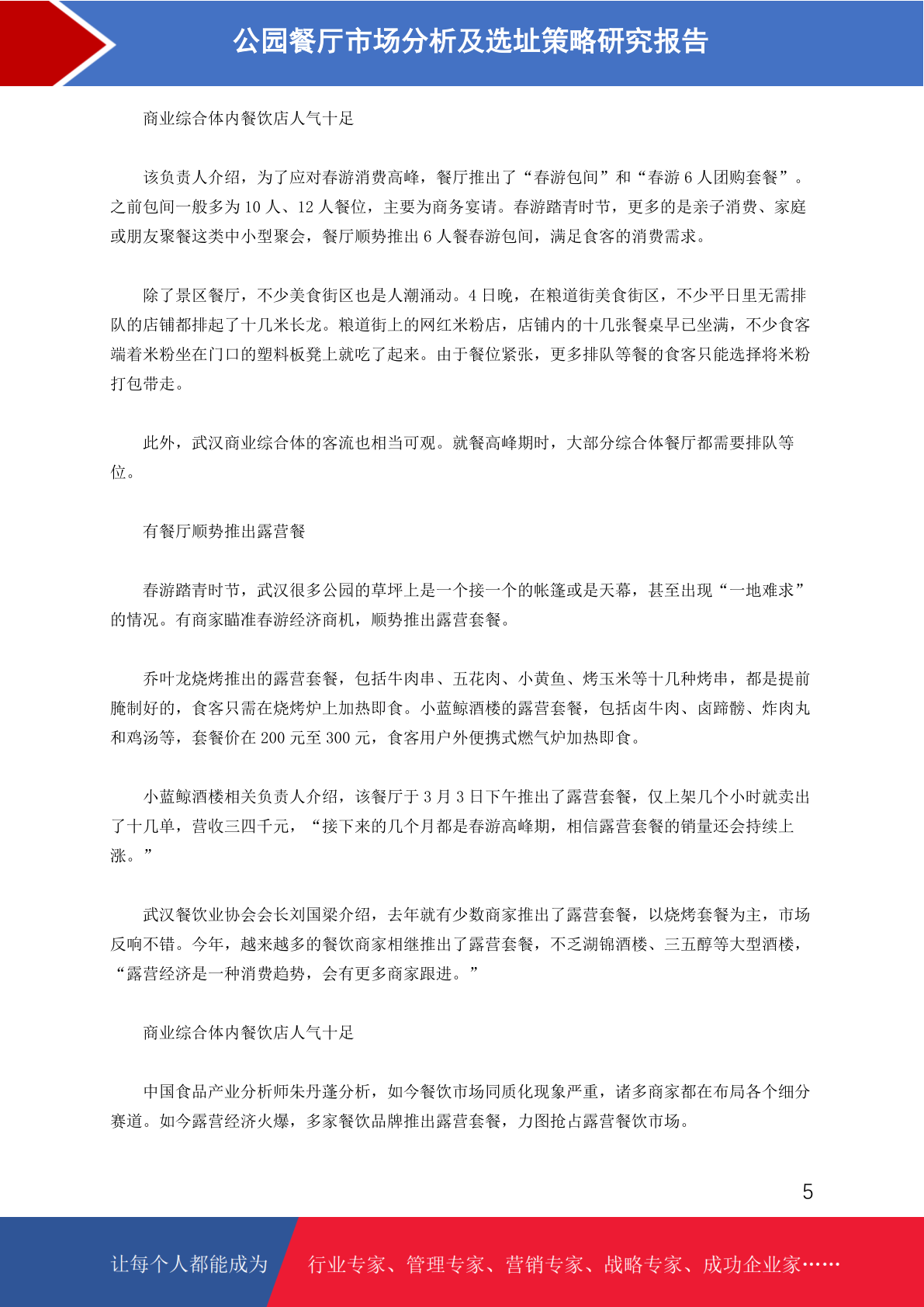 公园餐厅市场分析及选址策略研究报告

商业综合体内餐饮店人气十足

该负责人介绍，为了应对春游消费高峰，餐厅推出了“春游包间”和“春游 6 人团购套餐”。之前包间一般多为 10 人、12 人餐位，主要为商务宴请。春游踏青时节，更多的是亲子消费、家庭或朋友聚餐这类中小型聚会，餐厅顺势推出 6 人餐春游包间，满足食客的消费需求。

除了景区餐厅，不少美食街区也是人潮涌动。4 日晚，在粮道街美食街区，不少平日里无需排队的店铺都排起了十几米长龙。粮道街上的网红米粉店，店铺内的十几张餐桌早已坐满，不少食客端着米粉坐在门口的塑料板凳上就吃了起来。由于餐位紧张，更多排队等餐的食客只能选择将米粉打包带走。

此外，武汉商业综合体的客流也相当可观。就餐高峰期时，大部分综合体餐厅都需要排队等位。

有餐厅顺势推出露营餐

春游踏青时节，武汉很多公园的草坪上是一个接一个的帐篷或是天幕，甚至出现“一地难求”的情况。有商家瞄准春游经济商机，顺势推出露营套餐。

乔叶龙烧烤推出的露营套餐，包括牛肉串、五花肉、小黄鱼、烤玉米等十几种烤串，都是提前腌制好的，食客只需在烧烤炉上加热即食。小蓝鲸酒楼的露营套餐，包括卤牛肉、卤蹄髈、炸肉丸和鸡汤等，套餐价在 200 元至 300 元，食客用户外便携式燃气炉加热即食。

小蓝鲸酒楼相关负责人介绍，该餐厅于 3 月 3 日下午推出了露营套餐，仅上架几个小时就卖出了十几单，营收三四千元，“接下来的几个月都是春游高峰期，相信露营套餐的销量还会持续上涨。”

武汉餐饮业协会会长刘国梁介绍，去年就有少数商家推出了露营套餐，以烧烤套餐为主，市场反响不错。今年，越来越多的餐饮商家相继推出了露营套餐，不乏湖锦酒楼、三五醇等大型酒楼，“露营经济是一种消费趋势，会有更多商家跟进。”

商业综合体内餐饮店人气十足

中国食品产业分析师朱丹蓬分析，如今餐饮市场同质化现象严重，诸多商家都在布局各个细分赛道。如今露营经济火爆，多家餐饮品牌推出露营套餐，力图抢占露营餐饮市场。

5

让每个人都能成为 行业专家、管理专家、营销专家、战略专家、成功企业家……